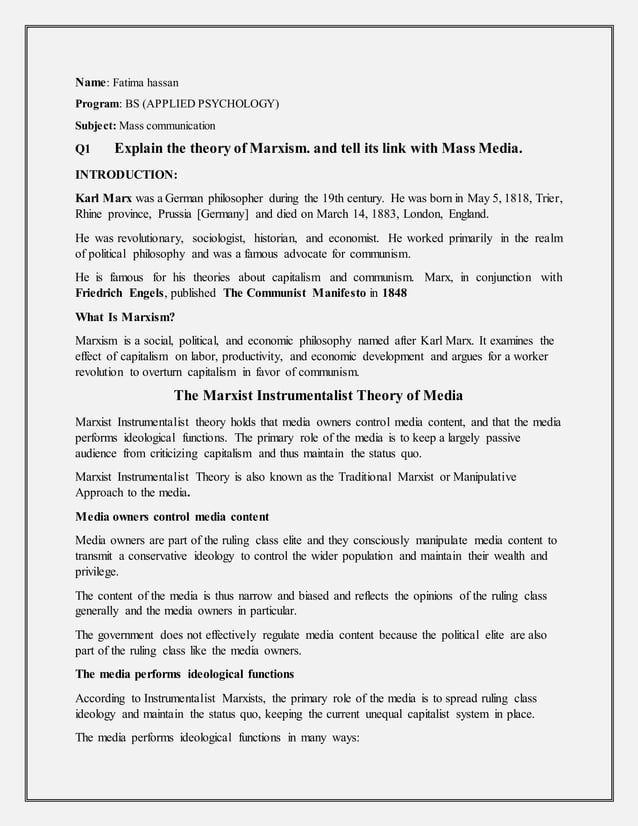 Name: Fatima hassan

Program: BS (APPLIED PSYCHOLOGY)

Subject: Mass communication

Q1 Explain the theory of Marxism. and tell its link with Mass Media.

INTRODUCTION:

Karl Marx was a German philosopher during the 19th century. He was born in May 5, 1818, Trier, Rhine province, Prussia [Germany] and died on March 14, 1883, London, England.

He was revolutionary, sociologist, historian, and economist. He worked primarily in the realm of political philosophy and was a famous advocate for communism.

He is famous for his theories about capitalism and communism. Marx, in conjunction with Friedrich Engels, published The Communist Manifesto in 1848

What Is Marxism?

Marxism is a social, political, and economic philosophy named after Karl Marx. It examines the effect of capitalism on labor, productivity, and economic development and argues for a worker revolution to overturn capitalism in favor of communism.

The Marxist Instrumentalist Theory of Media

Marxist Instrumentalist theory holds that media owners control media content, and that the media performs ideological functions. The primary role of the media is to keep a largely passive audience from criticizing capitalism and thus maintain the status quo.

Marxist Instrumentalist Theory is also known as the Traditional Marxist or Manipulative Approach to the media.

Media owners control media content

Media owners are part of the ruling class elite and they consciously manipulate media content to transmit a conservative ideology to control the wider population and maintain their wealth and privilege.

The content of the media is thus narrow and biased and reflects the opinions of the ruling class generally and the media owners in particular.

The government does not effectively regulate media content because the political elite are also part of the ruling class like the media owners.

The media performs ideological functions

According to Instrumentalist Marxists, the primary role of the media is to spread ruling class ideology and maintain the status quo, keeping the current unequal capitalist system in place.

The media performs ideological functions in many ways: